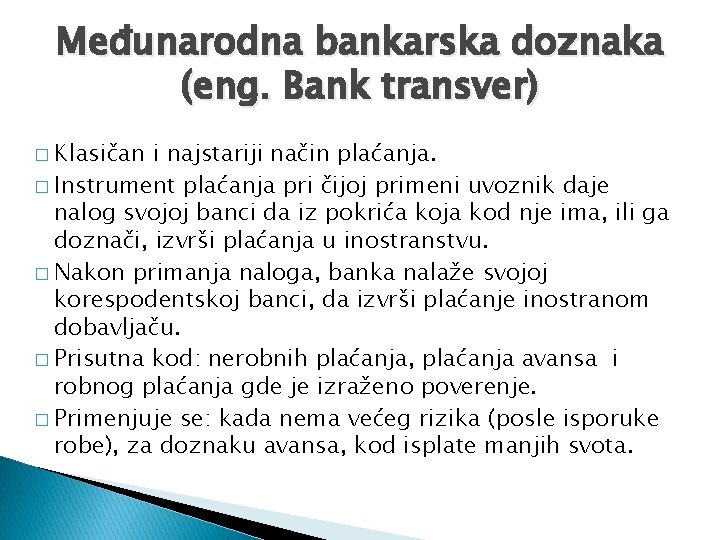 Međunarodna bankarska doznaka (eng. Bank transver)

□ Klasičan i najstariji način plaćanja.
□ Instrument plaćanja pri čijoj primeni uvoznik daje nalog svojoj banci da iz pokrića koja kod nje ima, ili ga doznači, izvrši plaćanja u inostranstvu.
□ Nakon primanja naloga, banka nalaže svojoj korespodentskoj banci, da izvrši plaćanje inostranom dobavljaču.
□ Prisutna kod: nerobnih plaćanja, plaćanja avansa i robnog plaćanja gde je izraženo poverenje.
□ Primenjuje se: kada nema većeg rizika (posle isporuke robe), za doznaku avansa, kod isplate manjih svota.